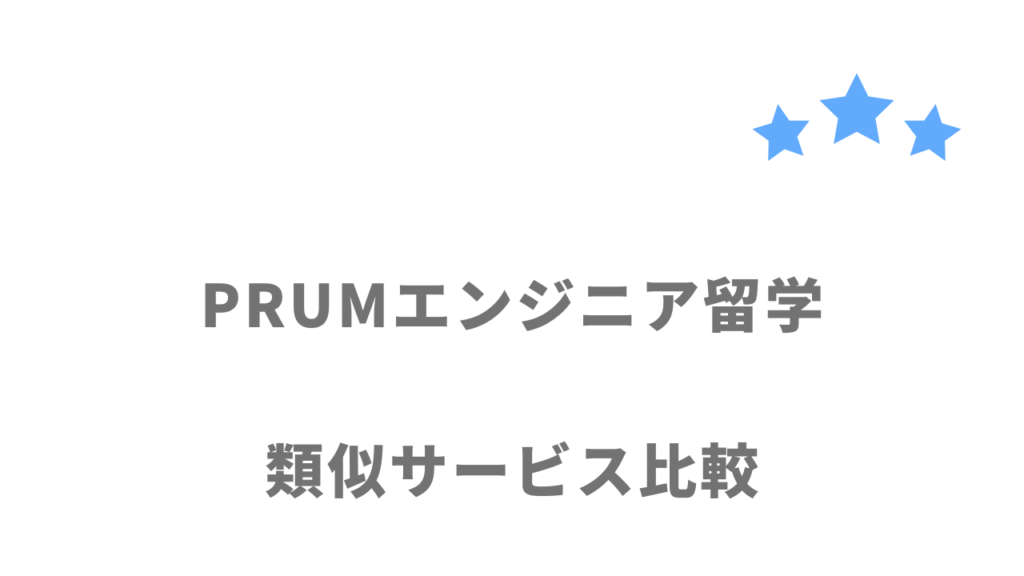 PRUMエンジニア留学

類似サービス比較